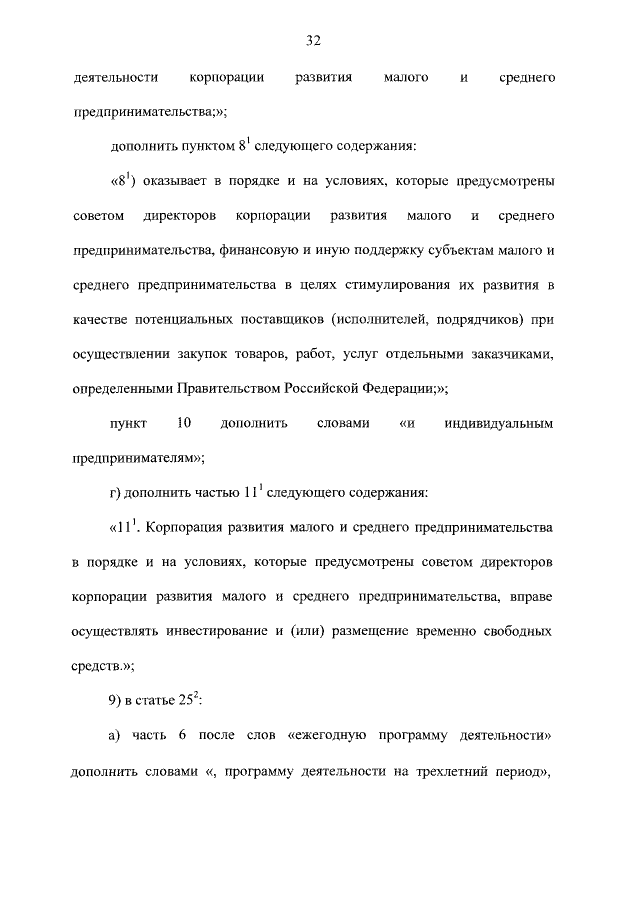 32

деятельности корпорации развития малого и среднего предпринимательства;»;

дополнить пунктом $8^1$ следующего содержания:

«$8^1$) оказывает в порядке и на условиях, которые предусмотрены советом директоров корпорации развития малого и среднего предпринимательства, финансовую и иную поддержку субъектам малого и среднего предпринимательства в целях стимулирования их развития в качестве потенциальных поставщиков (исполнителей, подрядчиков) при осуществлении закупок товаров, работ, услуг отдельными заказчиками, определенными Правительством Российской Федерации;»;

пункт 10 дополнить словами «и индивидуальным предпринимателям»;

г) дополнить частью $11^1$ следующего содержания:

«$11^1$. Корпорация развития малого и среднего предпринимательства в порядке и на условиях, которые предусмотрены советом директоров корпорации развития малого и среднего предпринимательства, вправе осуществлять инвестирование и (или) размещение временно свободных средств.»;

9) в статье $25^2$:

а) часть 6 после слов «ежегодную программу деятельности» дополнить словами «, программу деятельности на трехлетний период»,